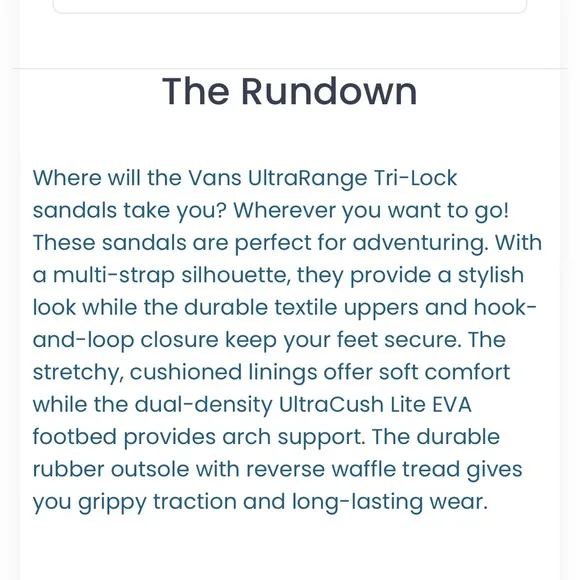 The Rundown

Where will the Vans UltraRange Tri-Lock sandals take you? Wherever you want to go! These sandals are perfect for adventuring. With a multi-strap silhouette, they provide a stylish look while the durable textile uppers and hook-and-loop closure keep your feet secure. The stretchy, cushioned linings offer soft comfort while the dual-density UltraCush Lite EVA footbed provides arch support. The durable rubber outsole with reverse waffle tread gives you grippy traction and long-lasting wear.